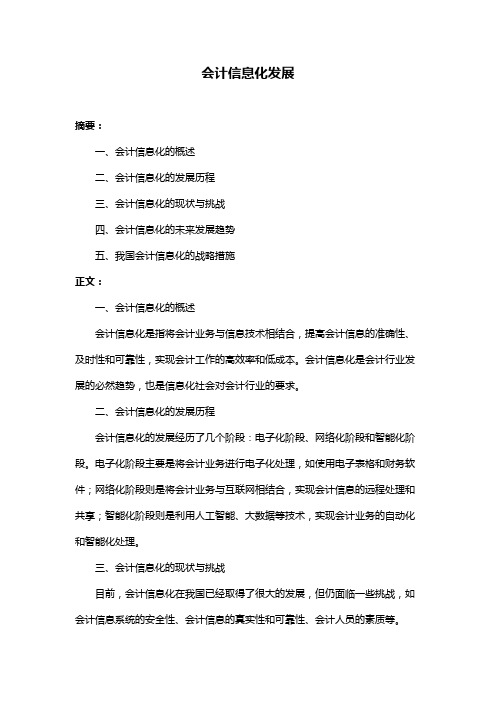 会计信息化发展

摘要：

一、会计信息化的概述

二、会计信息化的发展历程

三、会计信息化的现状与挑战

四、会计信息化的未来发展趋势

五、我国会计信息化的战略措施

正文：

一、会计信息化的概述

会计信息化是指将会计业务与信息技术相结合，提高会计信息的准确性、及时性和可靠性，实现会计工作的高效率和低成本。会计信息化是会计行业发展的必然趋势，也是信息化社会对会计行业的要求。

二、会计信息化的发展历程

会计信息化的发展经历了几个阶段：电子化阶段、网络化阶段和智能化阶段。电子化阶段主要是将会计业务进行电子化处理，如使用电子表格和财务软件；网络化阶段则是将会计业务与互联网相结合，实现会计信息的远程处理和共享；智能化阶段则是利用人工智能、大数据等技术，实现会计业务的自动化和智能化处理。

三、会计信息化的现状与挑战

目前，会计信息化在我国已经取得了很大的发展，但仍面临一些挑战，如会计信息系统的安全性、会计信息的真实性和可靠性、会计人员的素质等。